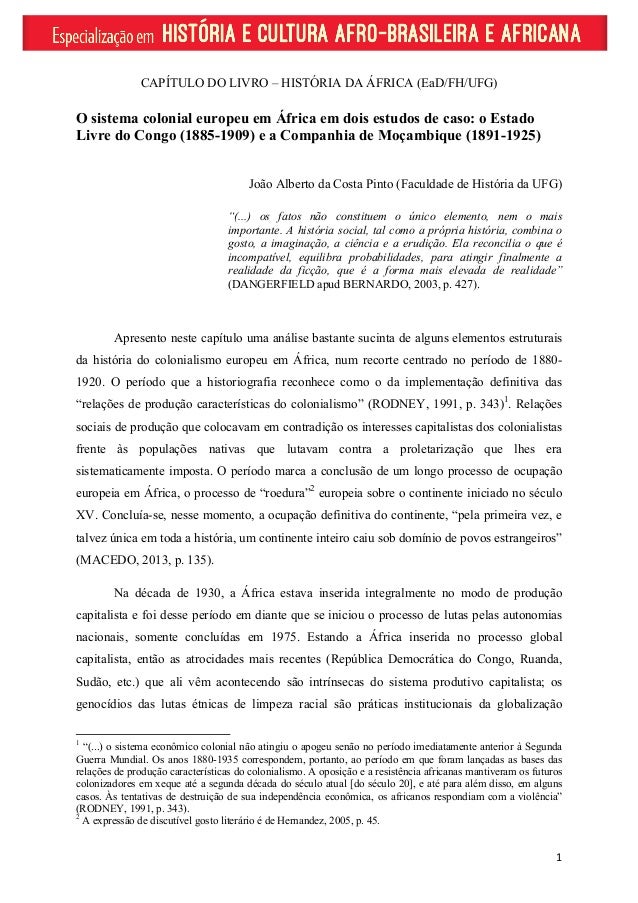 Especialização em HISTÓRIA E CULTURA AFRO-BRASILEIRA E AFRICANA

CAPÍTULO DO LIVRO – HISTÓRIA DA ÁFRICA (EaD/FH/UFG)

O sistema colonial europeu em África em dois estudos de caso: o Estado Livre do Congo (1885-1909) e a Companhia de Moçambique (1891-1925)

João Alberto da Costa Pinto (Faculdade de História da UFG)

"(...) os fatos não constituem o único elemento, nem o mais importante. A história social, tal como a própria história, combina o gosto, a imaginação, a ciência e a erudição. Ela reconcilia o que é incompatível, equilibra probabilidades, para atingir finalmente a realidade da ficção, que é a forma mais elevada de realidade" (DANGERFIELD apud BERNARDO, 2003, p. 427).

Apresento neste capítulo uma análise bastante sucinta de alguns elementos estruturais da história do colonialismo europeu em África, num recorte centrado no período de 1880-1920. O período que a historiografia reconhece como o da implementação definitiva das "relações de produção características do colonialismo" (RODNEY, 1991, p. 343)$^1$. Relações sociais de produção que colocavam em contradição os interesses capitalistas dos colonialistas frente às populações nativas que lutavam contra a proletarização que lhes era sistematicamente imposta. O período marca a conclusão de um longo processo de ocupação europeia em África, o processo de "roedura"$^2$ europeia sobre o continente iniciado no século XV. Concluía-se, nesse momento, a ocupação definitiva do continente, "pela primeira vez, e talvez única em toda a história, um continente inteiro caiu sob domínio de povos estrangeiros" (MACEDO, 2013, p. 135).

Na década de 1930, a África estava inserida integralmente no modo de produção capitalista e foi desse período em diante que se iniciou o processo de lutas pelas autonomias nacionais, somente concluídas em 1975. Estando a África inserida no processo global capitalista, então as atrocidades mais recentes (República Democrática do Congo, Ruanda, Sudão, etc.) que ali vêm acontecendo são intrínsecas do sistema produtivo capitalista; os genocídios das lutas étnicas de limpeza racial são práticas institucionais da globalização

$^1$ "(...) o sistema econômico colonial não atingiu o apogeu senão no período imediatamente anterior à Segunda Guerra Mundial. Os anos 1880-1935 correspondem, portanto, ao período em que foram lançadas as bases das relações de produção características do colonialismo. A oposição e a resistência africanas mantiveram os futuros colonizadores em xeque até a segunda década do século atual [do século 20], e até para além disso, em alguns casos. Às tentativas de destruição de sua independência econômica, os africanos respondiam com a violência" (RODNEY, 1991, p. 343).
$^2$ A expressão de discutível gosto literário é de Hernandez, 2005, p. 45.

1